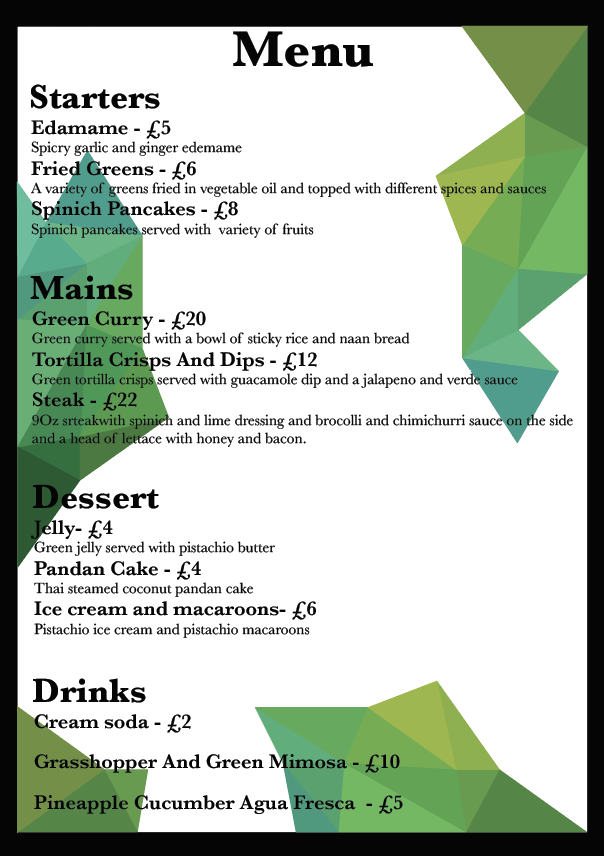 Menu

Starters

Edamame - £5

Spicry garlic and ginger edemame

Fried Greens - £6

A variety of greens fried in vegetable oil and topped with different spices and sauces

Spinich Pancakes - £8

Spinich pancakes served with variety of fruits

Mains

Green Curry - £20

Green curry served with a bowl of sticky rice and naan bread

Tortilla Crisps And Dips - £12

Green tortilla crisps served with guacamole dip and a jalapeno and verde sauce

Steak - £22

9Oz srteakwith spinich and lime dressing and brocolli and chimichurri sauce on the side and a head of lettace with honey and bacon.

Dessert

Jelly- £4

Green jelly served with pistachio butter

Pandan Cake - £4

Thai steamed coconut pandan cake

Ice cream and macaroons- £6

Pistachio ice cream and pistachio macaroons

Drinks

Cream soda - £2

Grasshopper And Green Mimosa - £10

Pineapple Cucumber Agua Fresca - £5